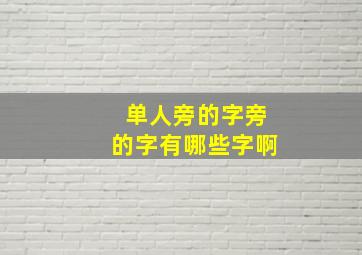 单人旁的字旁
的字有哪些字啊